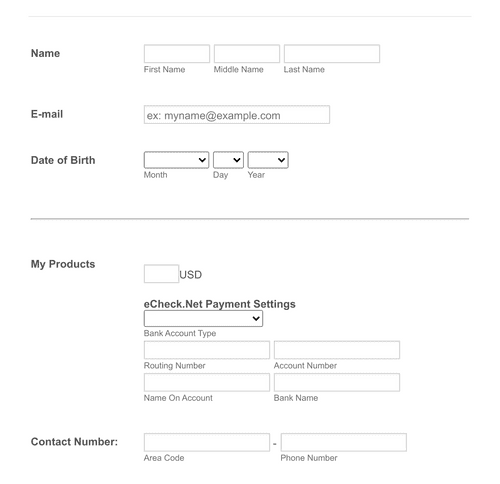 Name

First Name Middle Name Last Name

E-mail

ex: myname@example.com

Date of Birth

Month Day Year

My Products

USD

eCheck.Net Payment Settings

Bank Account Type

Routing Number Account Number

Name On Account Bank Name

Contact Number:

-

Area Code Phone Number